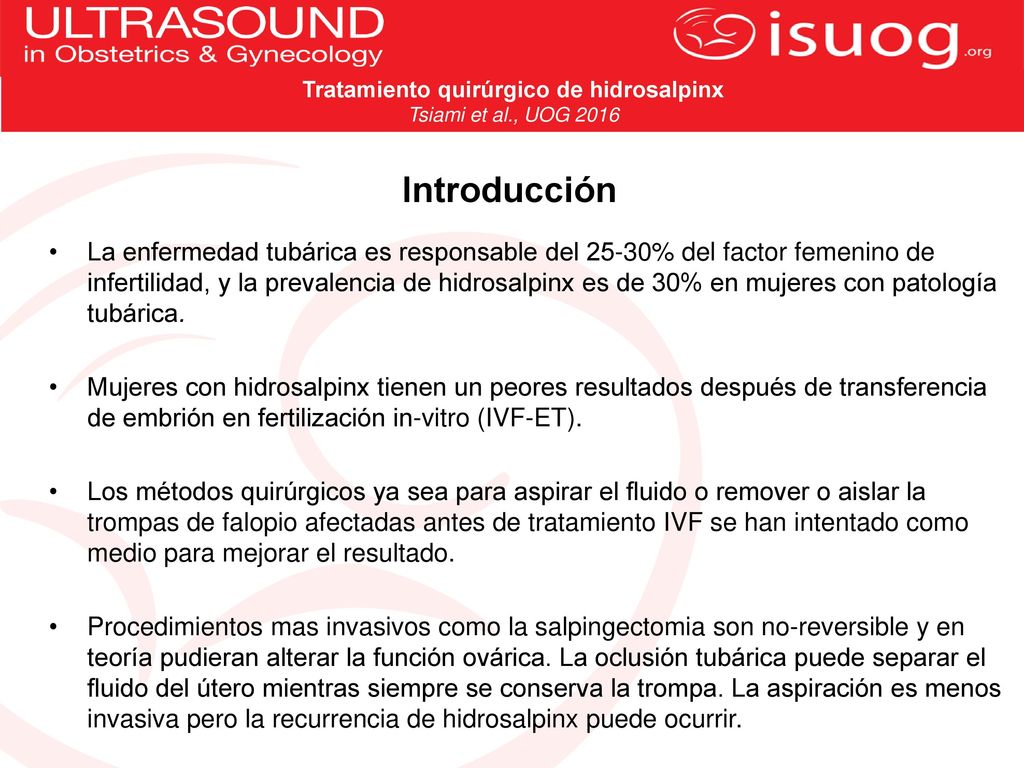 ULTRASOUND
in Obstetrics & Gynecology

isuog.org

Tratamiento quirúrgico de hidrosalpinx
Tsiami et al., UOG 2016

Introducción

• La enfermedad tubárica es responsable del 25-30% del factor femenino de infertilidad, y la prevalencia de hidrosalpinx es de 30% en mujeres con patología tubárica.

• Mujeres con hidrosalpinx tienen un peores resultados después de transferencia de embrión en fertilización in-vitro (IVF-ET).

• Los métodos quirúrgicos ya sea para aspirar el fluido o remover o aislar la trompas de falopio afectadas antes de tratamiento IVF se han intentado como medio para mejorar el resultado.

• Procedimientos mas invasivos como la salpingectomia son no-reversible y en teoría pudieran alterar la función ovárica. La oclusión tubárica puede separar el fluido del útero mientras siempre se conserva la trompa. La aspiración es menos invasiva pero la recurrencia de hidrosalpinx puede ocurrir.